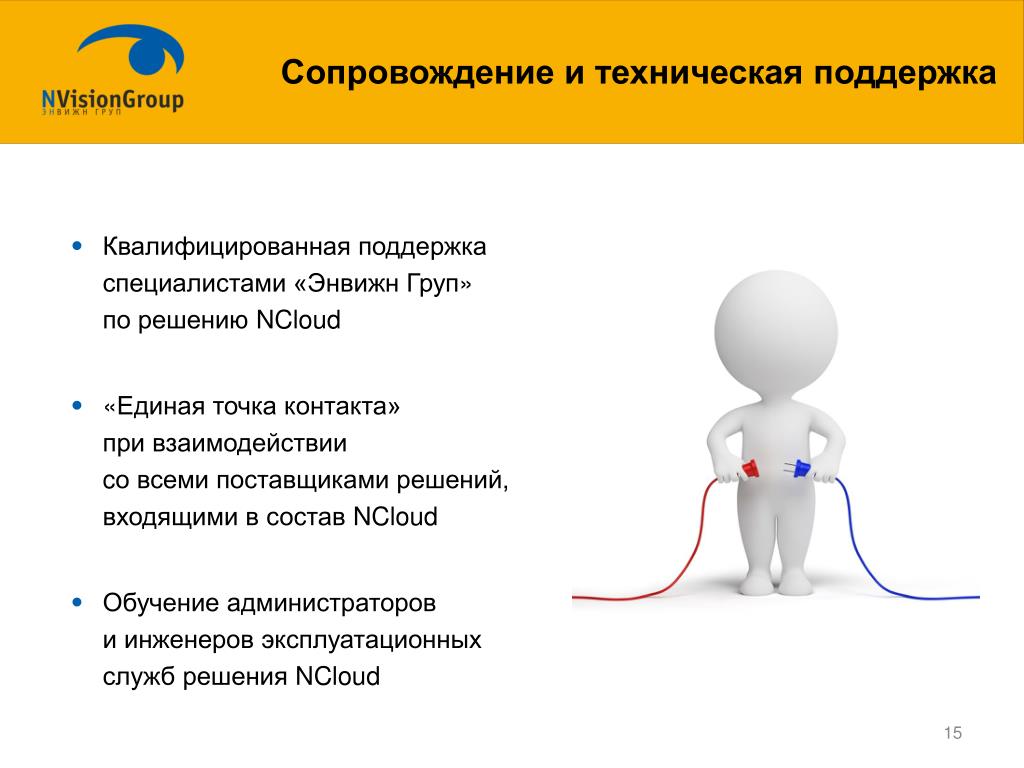 NVisionGroup
ЭНВИЖН ГРУП

Сопровождение и техническая поддержка

• Квалифицированная поддержка специалистами «Энвижн Груп» по решению NCloud

• «Единая точка контакта» при взаимодействии со всеми поставщиками решений, входящими в состав NCloud

• Обучение администраторов и инженеров эксплуатационных служб решения NCloud

15